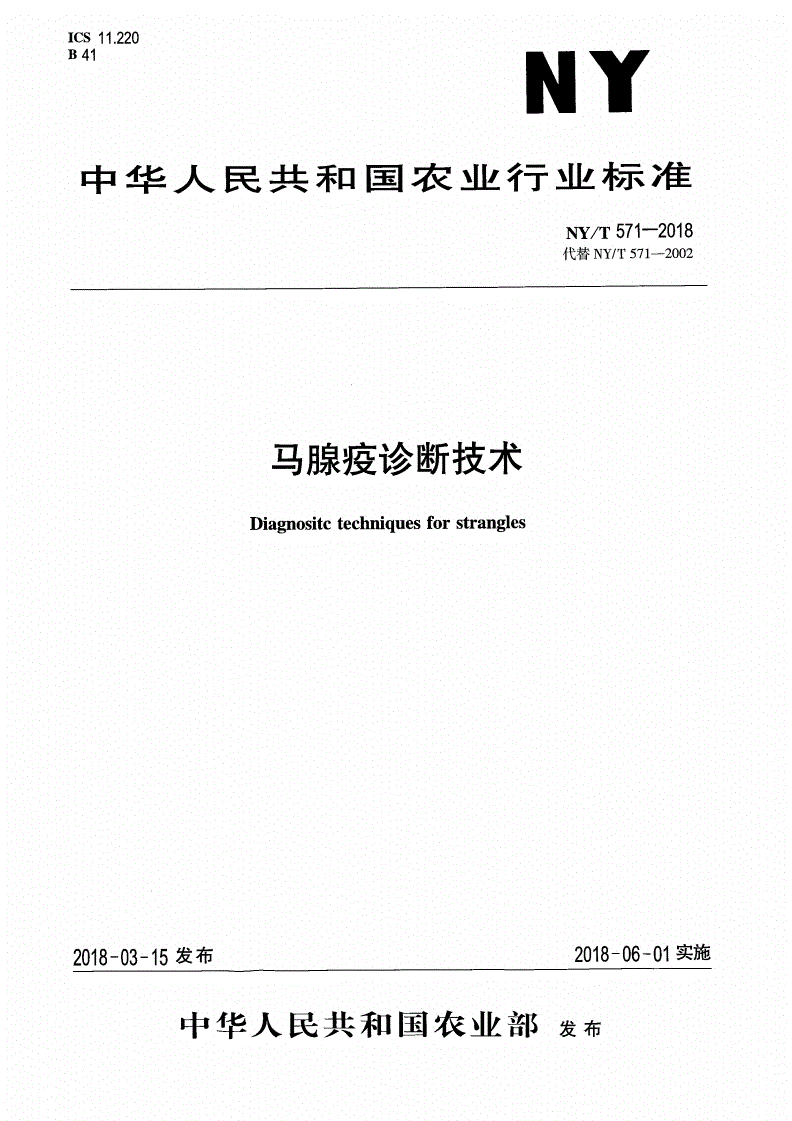 ICS 11.220
B 41

NY

中华人民共和国农业行业标准

NY/T 571—2018
代替 NY/T 571—2002

马腺疫诊断技术

Diagnositc techniques for strangles

2018-03-15 发布

2018-06-01 实施

中华人民共和国农业部 发布